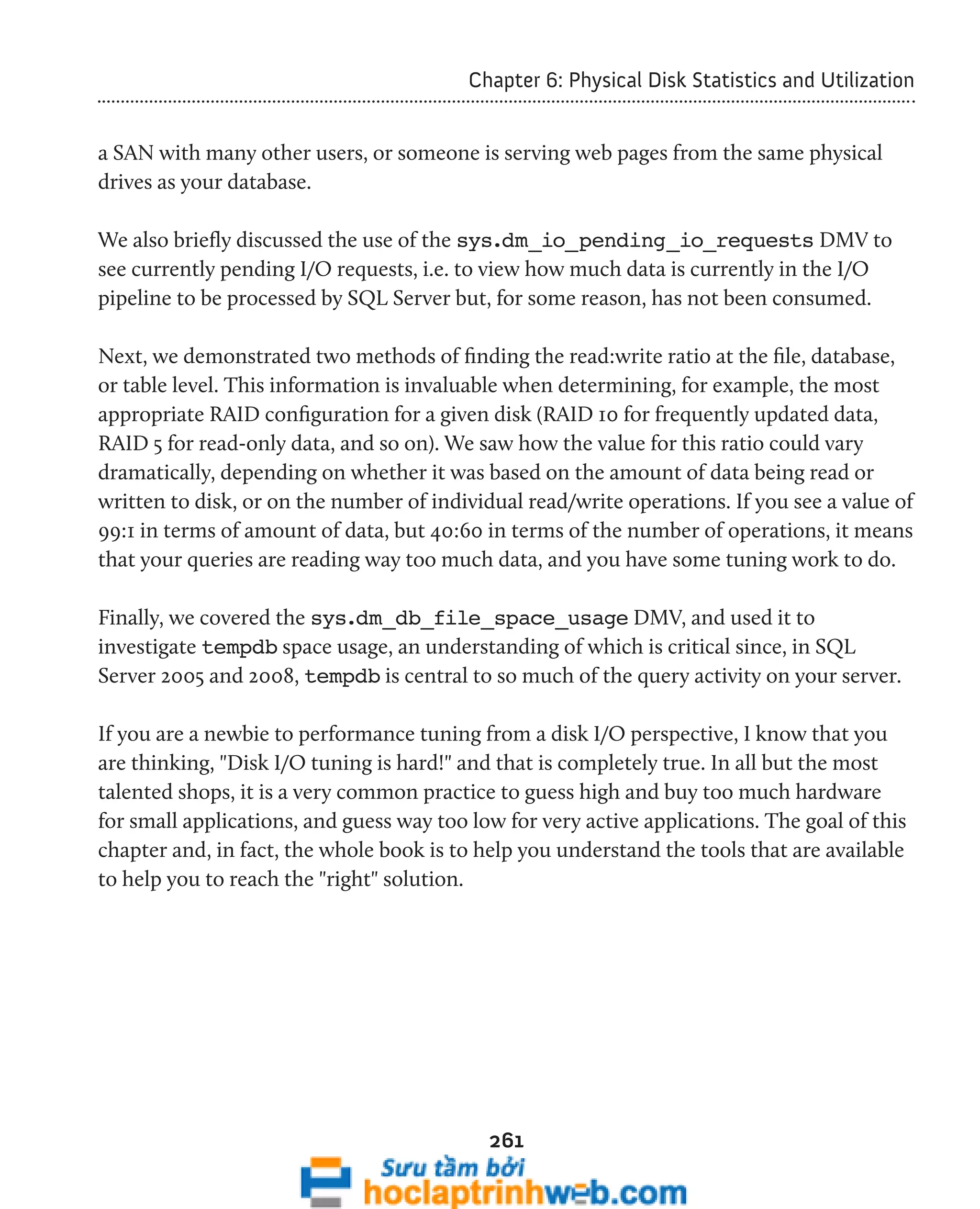 Chapter 6: Physical Disk Statistics and Utilization

a SAN with many other users, or someone is serving web pages from the same physical drives as your database.

We also briefly discussed the use of the sys.dm_io_pending_io_requests DMV to see currently pending I/O requests, i.e. to view how much data is currently in the I/O pipeline to be processed by SQL Server but, for some reason, has not been consumed.

Next, we demonstrated two methods of finding the read:write ratio at the file, database, or table level. This information is invaluable when determining, for example, the most appropriate RAID configuration for a given disk (RAID 10 for frequently updated data, RAID 5 for read-only data, and so on). We saw how the value for this ratio could vary dramatically, depending on whether it was based on the amount of data being read or written to disk, or on the number of individual read/write operations. If you see a value of 99:1 in terms of amount of data, but 40:60 in terms of the number of operations, it means that your queries are reading way too much data, and you have some tuning work to do.

Finally, we covered the sys.dm_db_file_space_usage DMV, and used it to investigate tempdb space usage, an understanding of which is critical since, in SQL Server 2005 and 2008, tempdb is central to so much of the query activity on your server.

If you are a newbie to performance tuning from a disk I/O perspective, I know that you are thinking, "Disk I/O tuning is hard!" and that is completely true. In all but the most talented shops, it is a very common practice to guess high and buy too much hardware for small applications, and guess way too low for very active applications. The goal of this chapter and, in fact, the whole book is to help you understand the tools that are available to help you to reach the "right" solution.

261

Sưu tầm bởi
hoclaptrinhweb.com